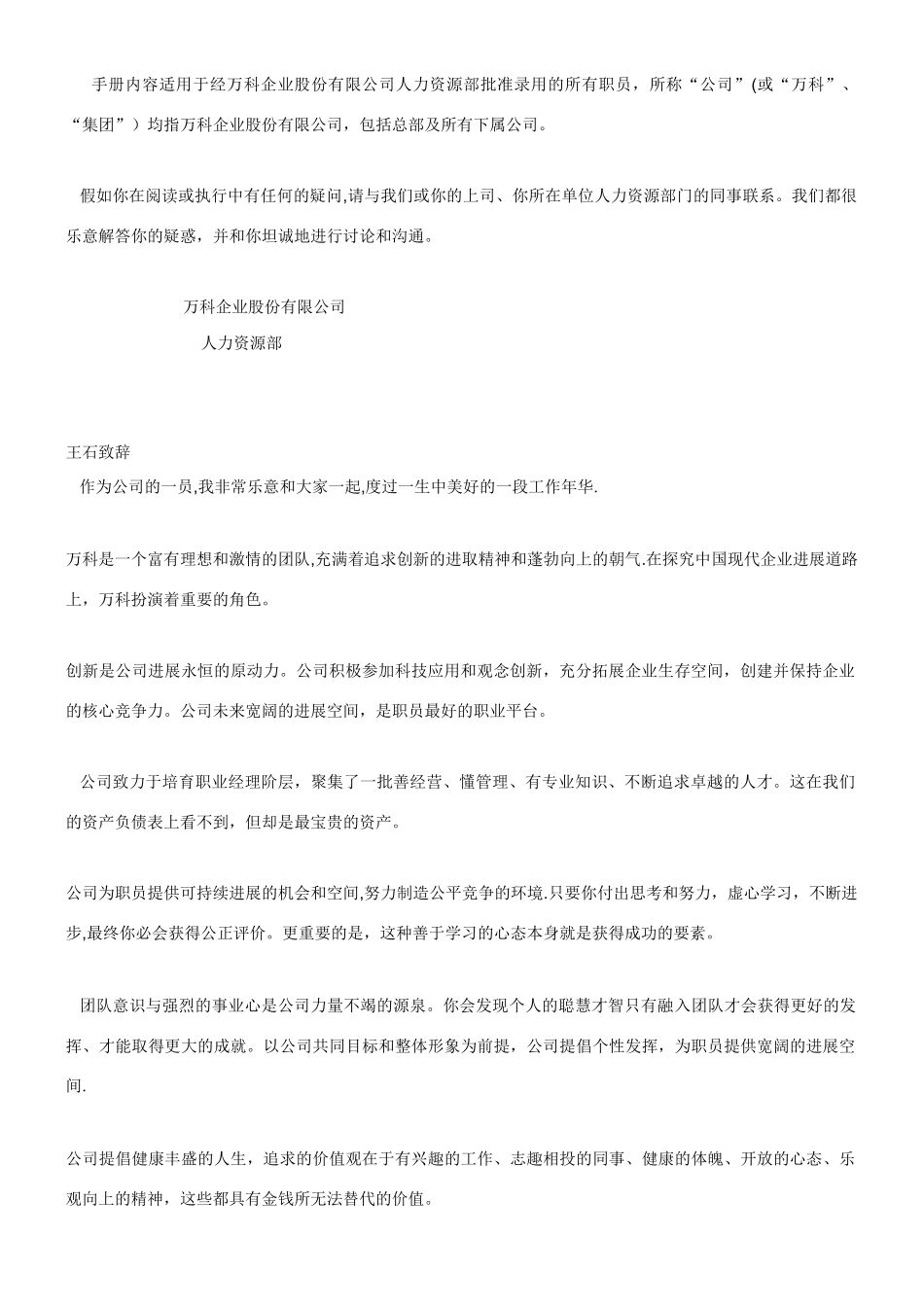 手册内容适用于经万科企业股份有限公司人力资源部批准录用的所有职员，所称“公司”(或“万科”、“集团”）均指万科企业股份有限公司，包括总部及所有下属公司。

假如你在阅读或执行中有任何的疑问,请与我们或你的上司、你所在单位人力资源部门的同事联系。我们都很乐意解答你的疑惑，并和你坦诚地进行讨论和沟通。

万科企业股份有限公司
人力资源部

王石致辞
作为公司的一员,我非常乐意和大家一起,度过一生中美好的一段工作年华.

万科是一个富有理想和激情的团队,充满着追求创新的进取精神和蓬勃向上的朝气.在探究中国现代企业进展道路上，万科扮演着重要的角色。

创新是公司进展永恒的原动力。公司积极参加科技应用和观念创新，充分拓展企业生存空间，创建并保持企业的核心竞争力。公司未来宽阔的进展空间，是职员最好的职业平台。

公司致力于培育职业经理阶层，聚集了一批善经营、懂管理、有专业知识、不断追求卓越的人才。这在我们的资产负债表上看不到，但却是最宝贵的资产。

公司为职员提供可持续进展的机会和空间,努力制造公平竞争的环境.只要你付出思考和努力，虚心学习，不断进步,最终你必会获得公正评价。更重要的是，这种善于学习的心态本身就是获得成功的要素。

团队意识与强烈的事业心是公司力量不竭的源泉。你会发现个人的聪慧才智只有融入团队才会获得更好的发挥、才能取得更大的成就。以公司共同目标和整体形象为前提，公司提倡个性发挥，为职员提供宽阔的进展空间.

公司提倡健康丰盛的人生，追求的价值观在于有兴趣的工作、志趣相投的同事、健康的体魄、开放的心态、乐观向上的精神，这些都具有金钱所无法替代的价值。